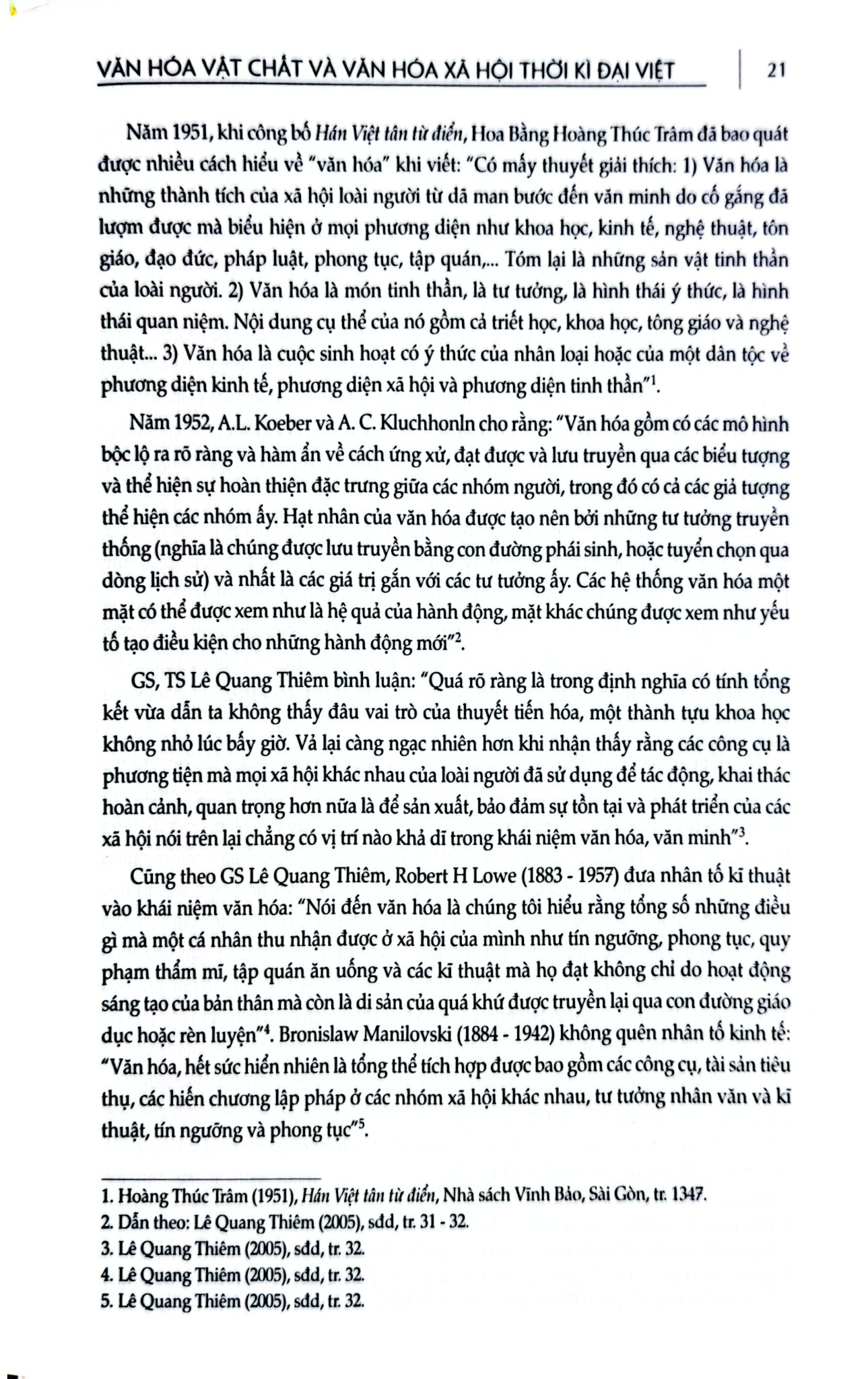 VĂN HÓA VẬT CHẤT VÀ VĂN HÓA XÃ HỘI THỜI KÌ ĐẠI VIỆT
21

Năm 1951, khi công bố Hán Việt tân từ điển, Hoa Bằng Hoàng Thúc Trâm đã bao quát được nhiều cách hiểu về "văn hóa" khi viết: "Có mấy thuyết giải thích: 1) Văn hóa là những thành tích của xã hội loài người từ dã man bước đến văn minh do cố gắng đã lượm được mà biểu hiện ở mọi phương diện như khoa học, kinh tế, nghệ thuật, tôn giáo, đạo đức, pháp luật, phong tục, tập quán,... Tóm lại là những sản vật tinh thần của loài người. 2) Văn hóa là món tinh thần, là tư tưởng, là hình thái ý thức, là hình thái quan niệm. Nội dung cụ thể của nó gồm cả triết học, khoa học, tông giáo và nghệ thuật... 3) Văn hóa là cuộc sinh hoạt có ý thức của nhân loại hoặc của một dân tộc về phương diện kinh tế, phương diện xã hội và phương diện tinh thần"$^{1}$.

Năm 1952, A.L. Koeber và A. C. Kluchhonln cho rằng: "Văn hóa gồm có các mô hình bộc lộ ra rõ ràng và hàm ẩn về cách ứng xử, đạt được và lưu truyền qua các biểu tượng và thể hiện sự hoàn thiện đặc trưng giữa các nhóm người, trong đó có cả các giả tượng thể hiện các nhóm ấy. Hạt nhân của văn hóa được tạo nên bởi những tư tưởng truyền thống (nghĩa là chúng được lưu truyền bằng con đường phái sinh, hoặc tuyển chọn qua dòng lịch sử) và nhất là các giá trị gắn với các tư tưởng ấy. Các hệ thống văn hóa một mặt có thể được xem như là hệ quả của hành động, mặt khác chúng được xem như yếu tố tạo điều kiện cho những hành động mới"$^{2}$.

GS, TS Lê Quang Thiêm bình luận: "Quá rõ ràng là trong định nghĩa có tính tổng kết vừa dẫn ta không thấy đâu vai trò của thuyết tiến hóa, một thành tựu khoa học không nhỏ lúc bấy giờ. Vả lại càng ngạc nhiên hơn khi nhận thấy rằng các công cụ là phương tiện mà mọi xã hội khác nhau của loài người đã sử dụng để tác động, khai thác hoàn cảnh, quan trọng hơn nữa là để sản xuất, bảo đảm sự tồn tại và phát triển của các xã hội nói trên lại chẳng có vị trí nào khả dĩ trong khái niệm văn hóa, văn minh"$^{3}$.

Cũng theo GS Lê Quang Thiêm, Robert H Lowe (1883 - 1957) đưa nhân tố kĩ thuật vào khái niệm văn hóa: "Nói đến văn hóa là chúng tôi hiểu rằng tổng số những điều gì mà một cá nhân thu nhận được ở xã hội của mình như tín ngưỡng, phong tục, quy phạm thẩm mĩ, tập quán ăn uống và các kĩ thuật mà họ đạt không chỉ do hoạt động sáng tạo của bản thân mà còn là di sản của quá khứ được truyền lại qua con đường giáo dục hoặc rèn luyện"$^{4}$. Bronislaw Manilovski (1884 - 1942) không quên nhân tố kinh tế: "Văn hóa, hết sức hiển nhiên là tổng thể tích hợp được bao gồm các công cụ, tài sản tiêu thụ, các hiến chương lập pháp ở các nhóm xã hội khác nhau, tư tưởng nhân văn và kĩ thuật, tín ngưỡng và phong tục"$^{5}$.

1. Hoàng Thúc Trâm (1951), Hán Việt tân từ điển, Nhà sách Vĩnh Bảo, Sài Gòn, tr. 1347.
2. Dẫn theo: Lê Quang Thiêm (2005), sđd, tr. 31 - 32.
3. Lê Quang Thiêm (2005), sđd, tr. 32.
4. Lê Quang Thiêm (2005), sđd, tr. 32.
5. Lê Quang Thiêm (2005), sđd, tr. 32.